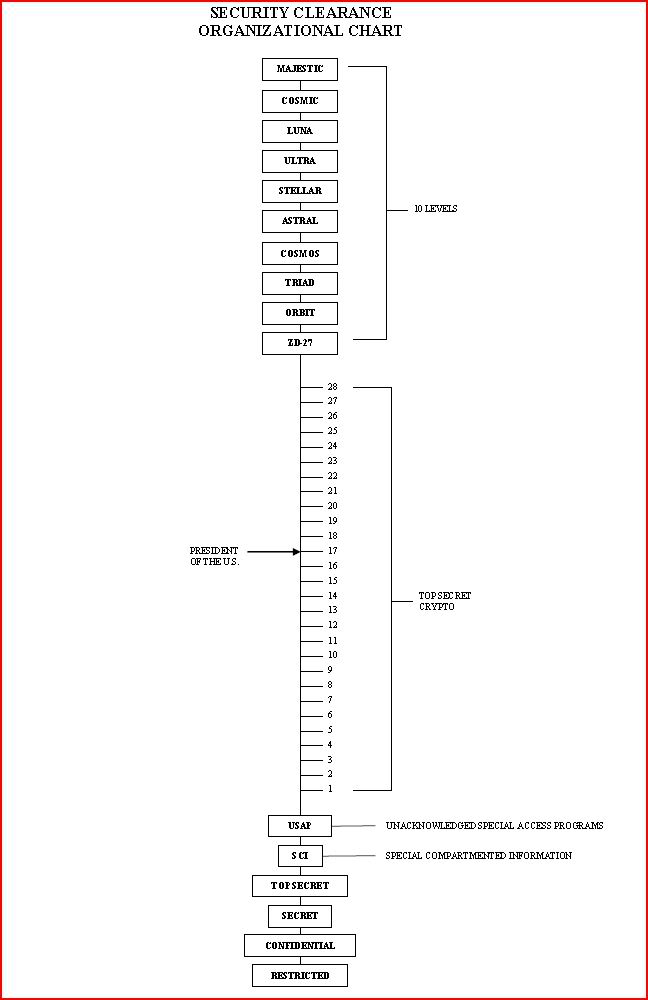 SECURITY CLEARANCE
ORGANIZATIONAL CHART

MAJESTIC
COSMIC
LUNA
ULTRA
STELLAR
ASTRAL
COSMOS
TRIAD
ORBIT
ZD-27

10 LEVELS

28
27
26
25
24
23
22
21
20
19
18
17
16
15
14
13
12
11
10
9
8
7
6
5
4
3
2
1

PRESIDENT OF THE U.S.

TOP SECRET CRYPTO

USAP
UNACKNOWLEDGED SPECIAL ACCESS PROGRAMS

SCI
SPECIAL COMPARTMENTED INFORMATION

TOP SECRET
SECRET
CONFIDENTIAL
RESTRICTED